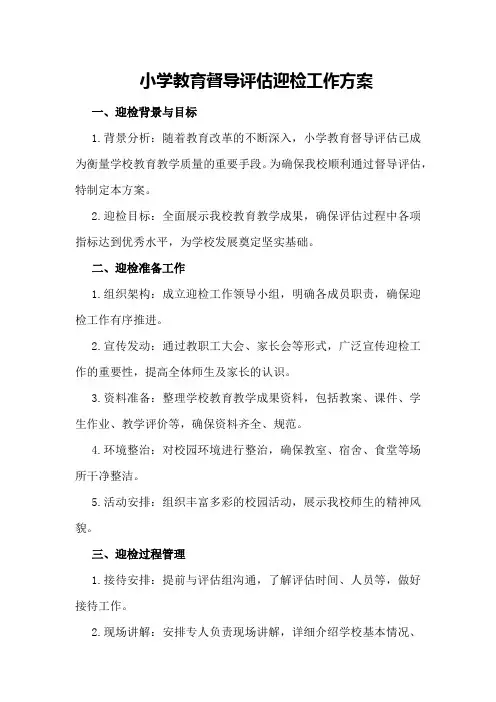 小学教育督导评估迎检工作方案

一、迎检背景与目标

1.背景分析：随着教育改革的不断深入，小学教育督导评估已成为衡量学校教育教学质量的重要手段。为确保我校顺利通过督导评估，特制定本方案。

2.迎检目标：全面展示我校教育教学成果，确保评估过程中各项指标达到优秀水平，为学校发展奠定坚实基础。

二、迎检准备工作

1.组织架构：成立迎检工作领导小组，明确各成员职责，确保迎检工作有序推进。

2.宣传发动：通过教职工大会、家长会等形式，广泛宣传迎检工作的重要性，提高全体师生及家长的认识。

3.资料准备：整理学校教育教学成果资料，包括教案、课件、学生作业、教学评价等，确保资料齐全、规范。

4.环境整治：对校园环境进行整治，确保教室、宿舍、食堂等场所干净整洁。

5.活动安排：组织丰富多彩的校园活动，展示我校师生的精神风貌。

三、迎检过程管理

1.接待安排：提前与评估组沟通，了解评估时间、人员等，做好接待工作。

2.现场讲解：安排专人负责现场讲解，详细介绍学校基本情况、